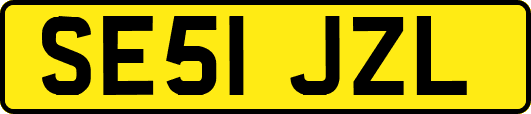 SE51 JZL